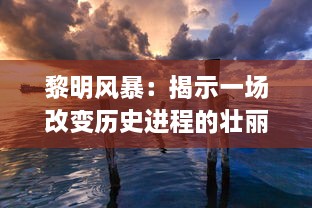 黎明风暴：揭示一场改变历史进程的壮丽